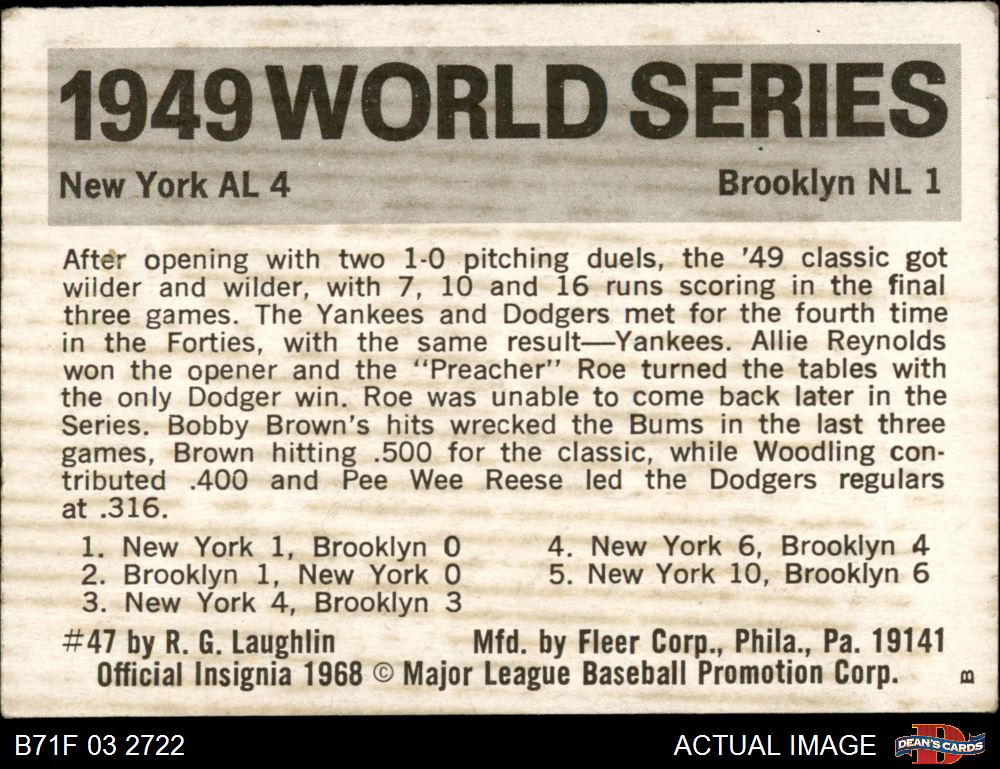 1949 WORLD SERIES

New York AL 4

Brooklyn NL 1

After opening with two 1-0 pitching duels, the '49 classic got wilder and wilder, with 7, 10 and 16 runs scoring in the final three games. The Yankees and Dodgers met for the fourth time in the Forties, with the same result—Yankees. Allie Reynolds won the opener and the "Preacher" Roe turned the tables with the only Dodger win. Roe was unable to come back later in the Series. Bobby Brown's hits wrecked the Bums in the last three games, Brown hitting .500 for the classic, while Woodling contributed .400 and Pee Wee Reese led the Dodgers regulars at .316.

1. New York 1, Brooklyn 0
2. Brooklyn 1, New York 0
3. New York 4, Brooklyn 3
4. New York 6, Brooklyn 4
5. New York 10, Brooklyn 6

#47 by R. G. Laughlin

Mfd. by Fleer Corp., Phila., Pa. 19141

Official Insignia 1968 © Major League Baseball Promotion Corp.

B

B71F 03 2722

ACTUAL IMAGE

DEAN'S CARDS